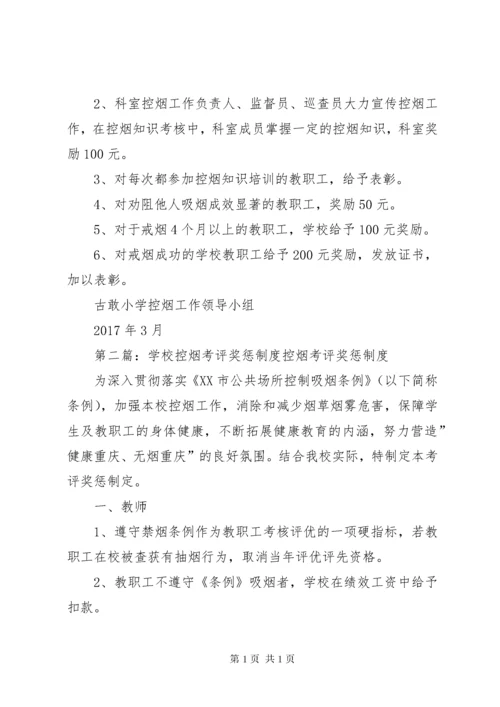 2、科室控烟工作负责人、监督员、巡查员大力宣传控烟工作，在控烟知识考核中，科室成员掌握一定的控烟知识，科室奖励100元。

3、对每次都参加控烟知识培训的教职工，给予表彰。

4、对劝阻他人吸烟成效显著的教职工，奖励50元。

5、对于戒烟4个月以上的教职工，学校给予100元奖励。

6、对戒烟成功的学校教职工给予200元奖励，发放证书，加以表彰。

古敢小学控烟工作领导小组

2017年3月

第二篇：学校控烟考评奖惩制度控烟考评奖惩制度

为深入贯彻落实《XX市公共场所控制吸烟条例》（以下简称条例），加强本校控烟工作，消除和减少烟草烟雾危害，保障学生及教职工的身体健康，不断拓展健康教育的内涵，努力营造”健康重庆、无烟重庆”的良好氛围。结合我校实际，特制定本考评奖惩制定。

一、教师

1、遵守禁烟条例作为教职工考核评优的一项硬指标，若教职工在校被查获有抽烟行为，取消当年评优评先资格。

2、教职工不遵守《条例》吸烟者，学校在绩效工资中给予扣款。

第1页 共1页